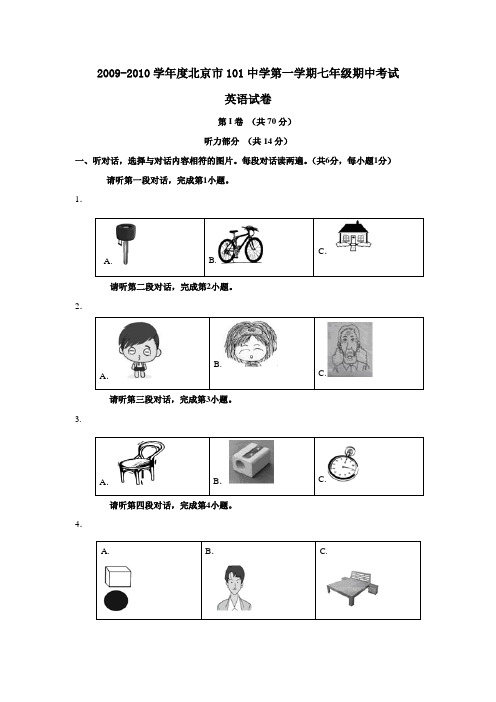 2009-2010 学年度北京市 101 中学第一学期七年级期中考试

英语试卷

第 I 卷 （共 70 分）

听力部分 （共 14 分）

一、听对话，选择与对话内容相符的图片。每段对话读两遍。(共6分，每小题1分)

请听第一段对话，完成第1小题。

1.

| A. | B. | C. |
|---|---|---|

请听第二段对话，完成第2小题。

2.

| A. | B. | C. |
|---|---|---|

请听第三段对话，完成第3小题。

3.

| A. | B. | C. |
|---|---|---|

请听第四段对话，完成第4小题。

4.

| A. | B. | C. |
|---|---|---|